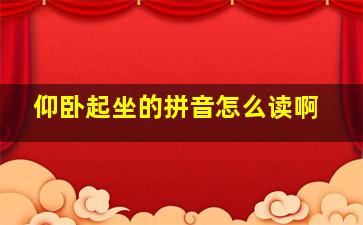 仰卧起坐的拼音怎么读啊